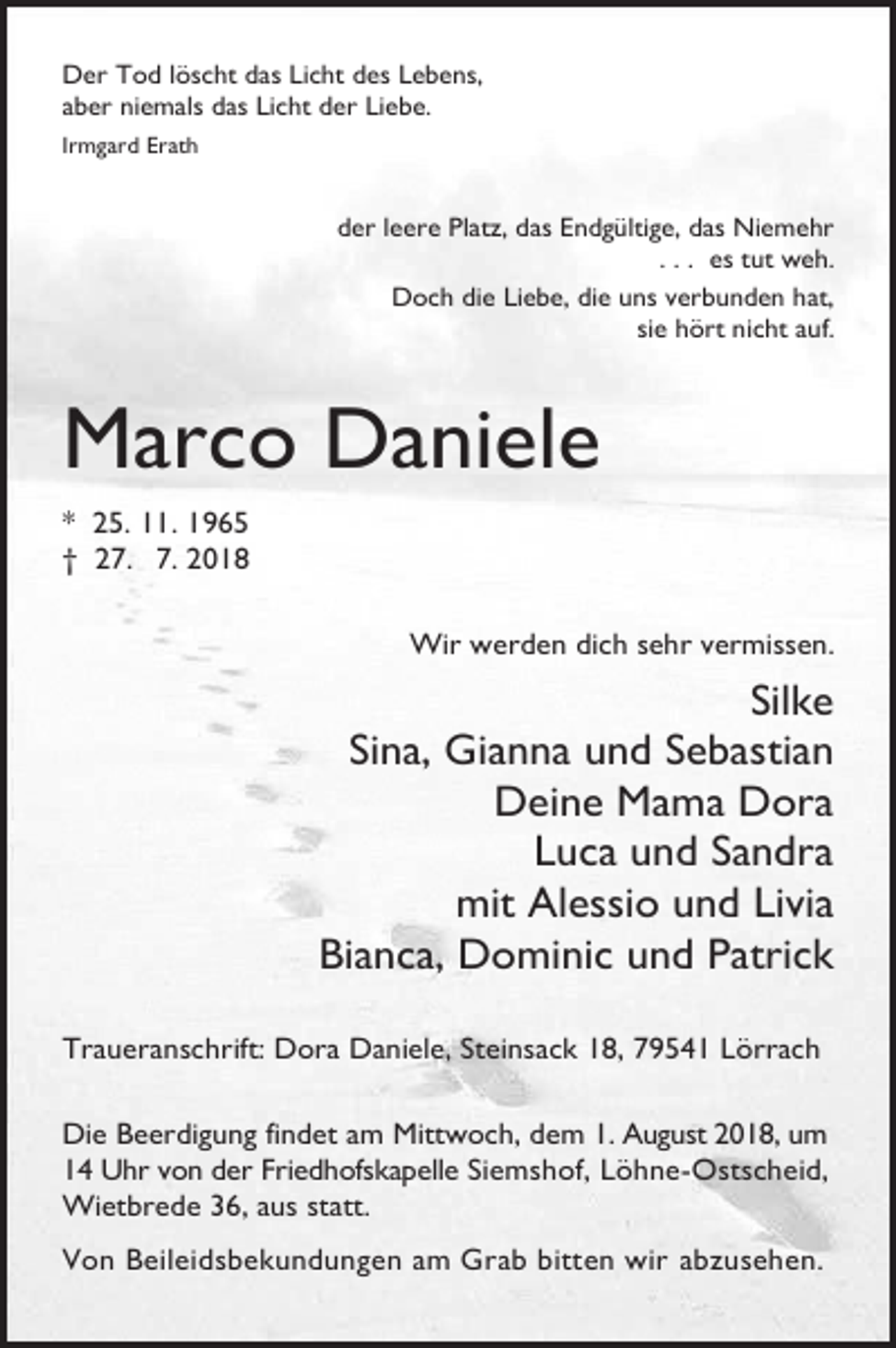 Der Tod löscht das Licht des Lebens,
aber niemals das Licht der Liebe.

Irmgard Erath

der leere Platz, das Endgültige, das Niemehr
. . . es tut weh.
Doch die Liebe, die uns verbunden hat,
sie hört nicht auf.

Marco Daniele

* 25. 11. 1965
† 27. 7. 2018

Wir werden dich sehr vermissen.

Silke
Sina, Gianna und Sebastian
Deine Mama Dora
Luca und Sandra
mit Alessio und Livia
Bianca, Dominic und Patrick

Traueranschrift: Dora Daniele, Steinsack 18, 79541 Lörrach

Die Beerdigung findet am Mittwoch, dem 1. August 2018, um 14 Uhr von der Friedhofskapelle Siemshof, Löhne-Ostscheid, Wietbrede 36, aus statt.

Von Beileidsbekundungen am Grab bitten wir abzusehen.